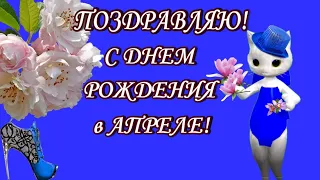 ПОЗДРАВЛЯЮ!
С ДНЕМ
РОЖДЕНИЯ
в АПРЕЛЕ!